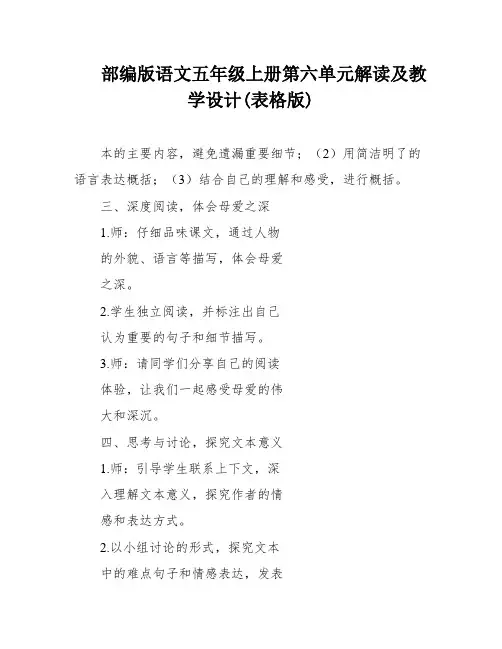 部编版语文五年级上册第六单元解读及教学设计(表格版)

本的主要内容，避免遗漏重要细节；（2）用简洁明了的语言表达概括；（3）结合自己的理解和感受，进行概括。

三、深度阅读，体会母爱之深

1.师：仔细品味课文，通过人物的外貌、语言等描写，体会母爱之深。

2.学生独立阅读，并标注出自己认为重要的句子和细节描写。

3.师：请同学们分享自己的阅读体验，让我们一起感受母爱的伟大和深沉。

四、思考与讨论，探究文本意义

1.师：引导学生联系上下文，深入理解文本意义，探究作者的情感和表达方式。

2.以小组讨论的形式，探究文本中的难点句子和情感表达，发表